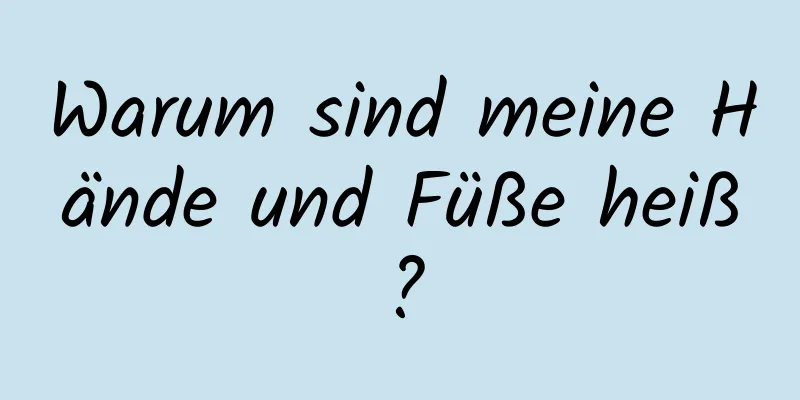 Warum sind meine Hände und Füße heiß?